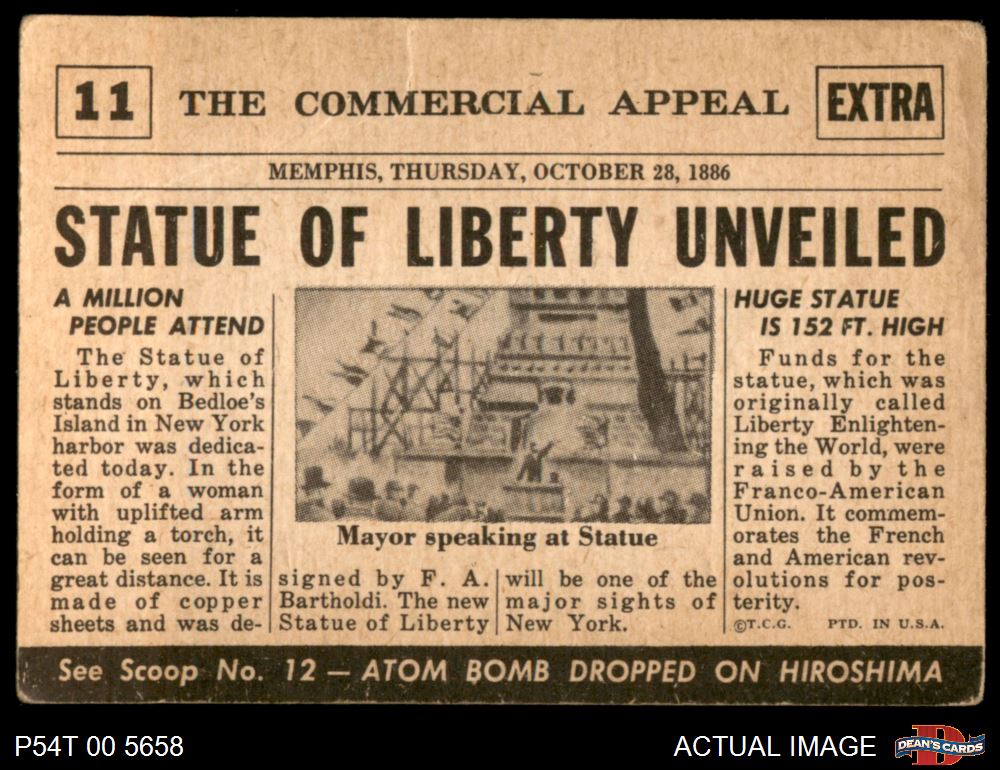 11 THE COMMERCIAL APPEAL EXTRA

MEMPHIS, THURSDAY, OCTOBER 28, 1886

STATUE OF LIBERTY UNVEILED

A MILLION PEOPLE ATTEND

The Statue of Liberty, which stands on Bedloe's Island in New York harbor was dedicated today. In the form of a woman with uplifted arm holding a torch, it can be seen for a great distance. It is made of copper sheets and was designed by F. A. Bartholdi. The new Statue of Liberty will be one of the major sights of New York.

Mayor speaking at Statue

HUGE STATUE IS 152 FT. HIGH

Funds for the statue, which was originally called Liberty Enlightening the World, were raised by the Franco-American Union. It commemorates the French and American revolutions for posterity.

©T.C.G. PTD. IN U.S.A.

See Scoop No. 12 — ATOM BOMB DROPPED ON HIROSHIMA

P54T 00 5658

ACTUAL IMAGE

DEAN'S CARDS